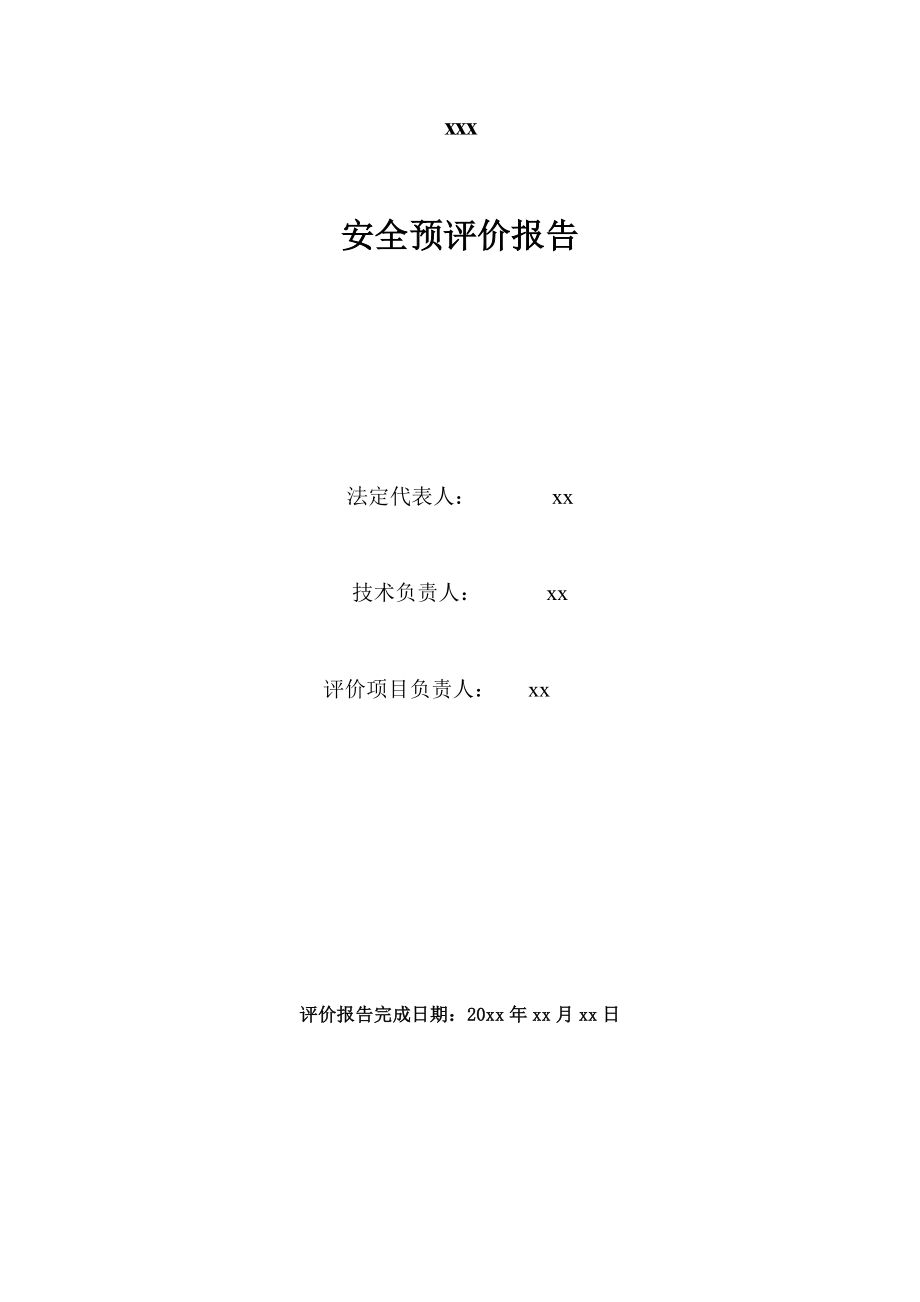 xxx

安全预评价报告

法定代表人：　　xx

技术负责人：　　xx

评价项目负责人：　xx

评价报告完成日期：20xx 年 xx 月 xx 日